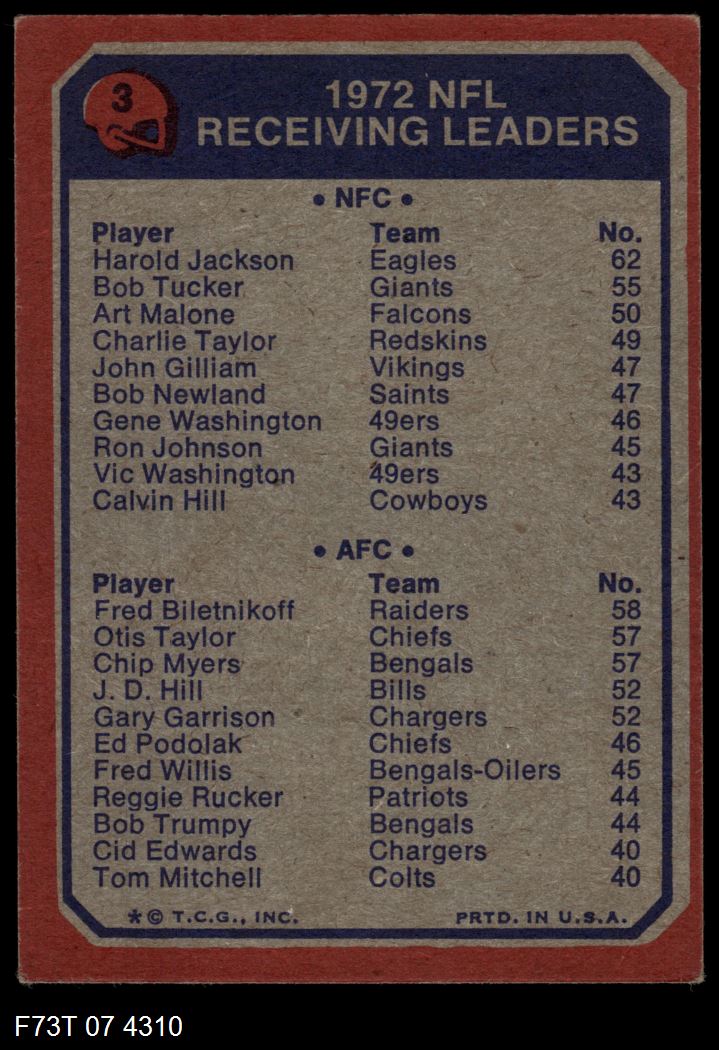 3

1972 NFL
RECEIVING LEADERS

• NFC •

| Player | Team | No. |
|---|---|---|
| Harold Jackson | Eagles | 62 |
| Bob Tucker | Giants | 55 |
| Art Malone | Falcons | 50 |
| Charlie Taylor | Redskins | 49 |
| John Gilliam | Vikings | 47 |
| Bob Newland | Saints | 47 |
| Gene Washington | 49ers | 46 |
| Ron Johnson | Giants | 45 |
| Vic Washington | 49ers | 43 |
| Calvin Hill | Cowboys | 43 |

• AFC •

| Player | Team | No. |
|---|---|---|
| Fred Biletnikoff | Raiders | 58 |
| Otis Taylor | Chiefs | 57 |
| Chip Myers | Bengals | 57 |
| J. D. Hill | Bills | 52 |
| Gary Garrison | Chargers | 52 |
| Ed Podolak | Chiefs | 46 |
| Fred Willis | Bengals-Oilers | 45 |
| Reggie Rucker | Patriots | 44 |
| Bob Trumpy | Bengals | 44 |
| Cid Edwards | Chargers | 40 |
| Tom Mitchell | Colts | 40 |

*© T.C.G., INC.
PRTD. IN U.S.A.

F73T 07 4310